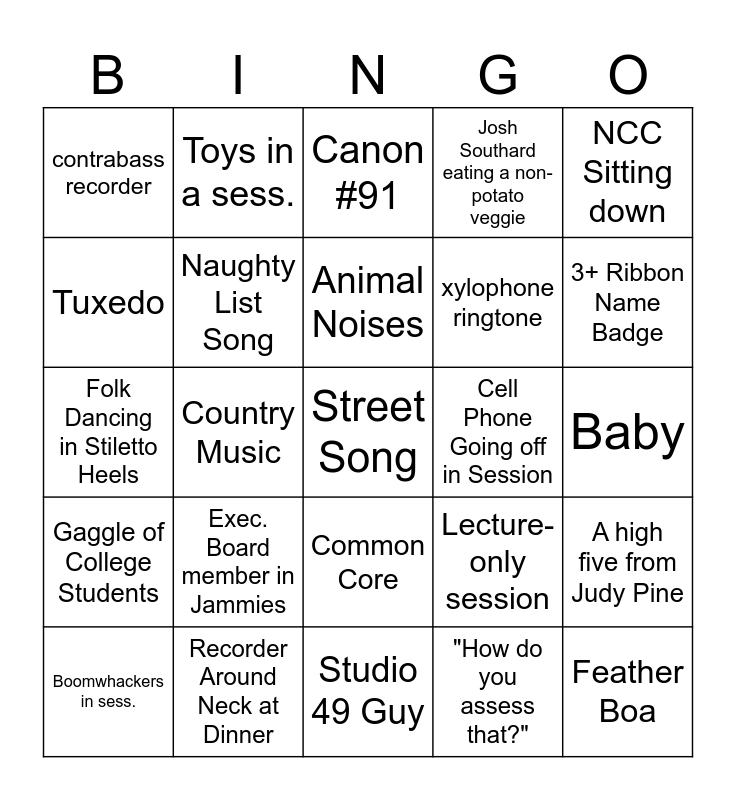 | B | I | N | G | O |
|---|---|---|---|---|
| contrabass recorder | Toys in a sess. | Canon #91 | Josh Southard eating a non-potato veggie | NCC Sitting down |
| Tuxedo | Naughty List Song | Animal Noises | xylophone ringtone | 3+ Ribbon Name Badge |
| Folk Dancing in Stiletto Heels | Country Music | Street Song | Cell Phone Going off in Session | Baby |
| Gaggle of College Students | Exec. Board member in Jammies | Common Core | Lecture-only session | A high five from Judy Pine |
| Boomwhackers in sess. | Recorder Around Neck at Dinner | Studio 49 Guy | "How do you assess that?" | Feather Boa |